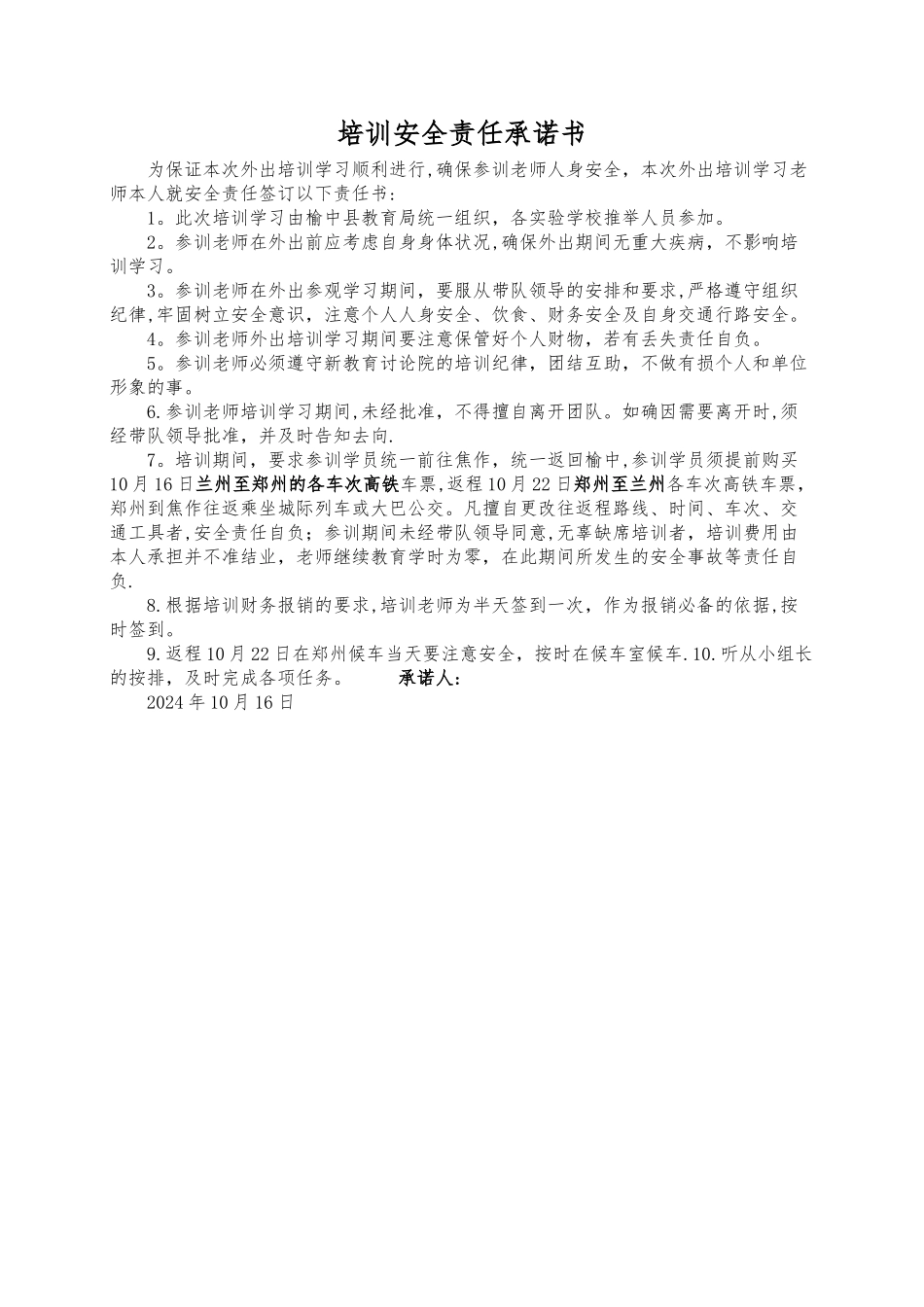 培训安全责任承诺书

为保证本次外出培训学习顺利进行,确保参训老师人身安全，本次外出培训学习老师本人就安全责任签订以下责任书:

1。此次培训学习由榆中县教育局统一组织，各实验学校推举人员参加。

2。参训老师在外出前应考虑自身身体状况,确保外出期间无重大疾病，不影响培训学习。

3。参训老师在外出参观学习期间，要服从带队领导的安排和要求,严格遵守组织纪律,牢固树立安全意识，注意个人人身安全、饮食、财务安全及自身交通行路安全。

4。参训老师外出培训学习期间要注意保管好个人财物，若有丢失责任自负。

5。参训老师必须遵守新教育讨论院的培训纪律，团结互助，不做有损个人和单位形象的事。

6.参训老师培训学习期间,未经批准，不得擅自离开团队。如确因需要离开时,须经带队领导批准，并及时告知去向.

7。培训期间，要求参训学员统一前往焦作，统一返回榆中,参训学员须提前购买10月16日兰州至郑州的各车次高铁车票,返程10月22日郑州至兰州各车次高铁车票,郑州到焦作往返乘坐城际列车或大巴公交。凡擅自更改往返程路线、时间、车次、交通工具者,安全责任自负；参训期间未经带队领导同意,无辜缺席培训者，培训费用由本人承担并不准结业，老师继续教育学时为零，在此期间所发生的安全事故等责任自负.

8.根据培训财务报销的要求,培训老师为半天签到一次，作为报销必备的依据,按时签到。

9.返程10月22日在郑州候车当天要注意安全，按时在候车室候车.10.听从小组长的按排，及时完成各项任务。 承诺人:

2024年10月16日